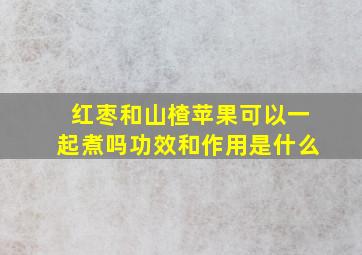 红枣和山楂苹果可以一起煮吗功效和作用是什么